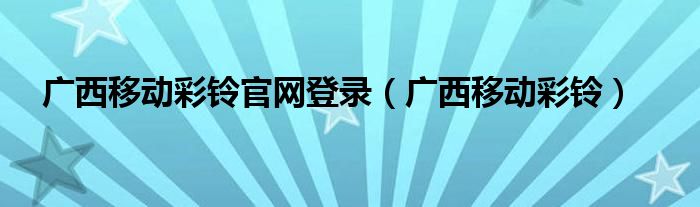 广西移动彩铃官网登录（广西移动彩铃）